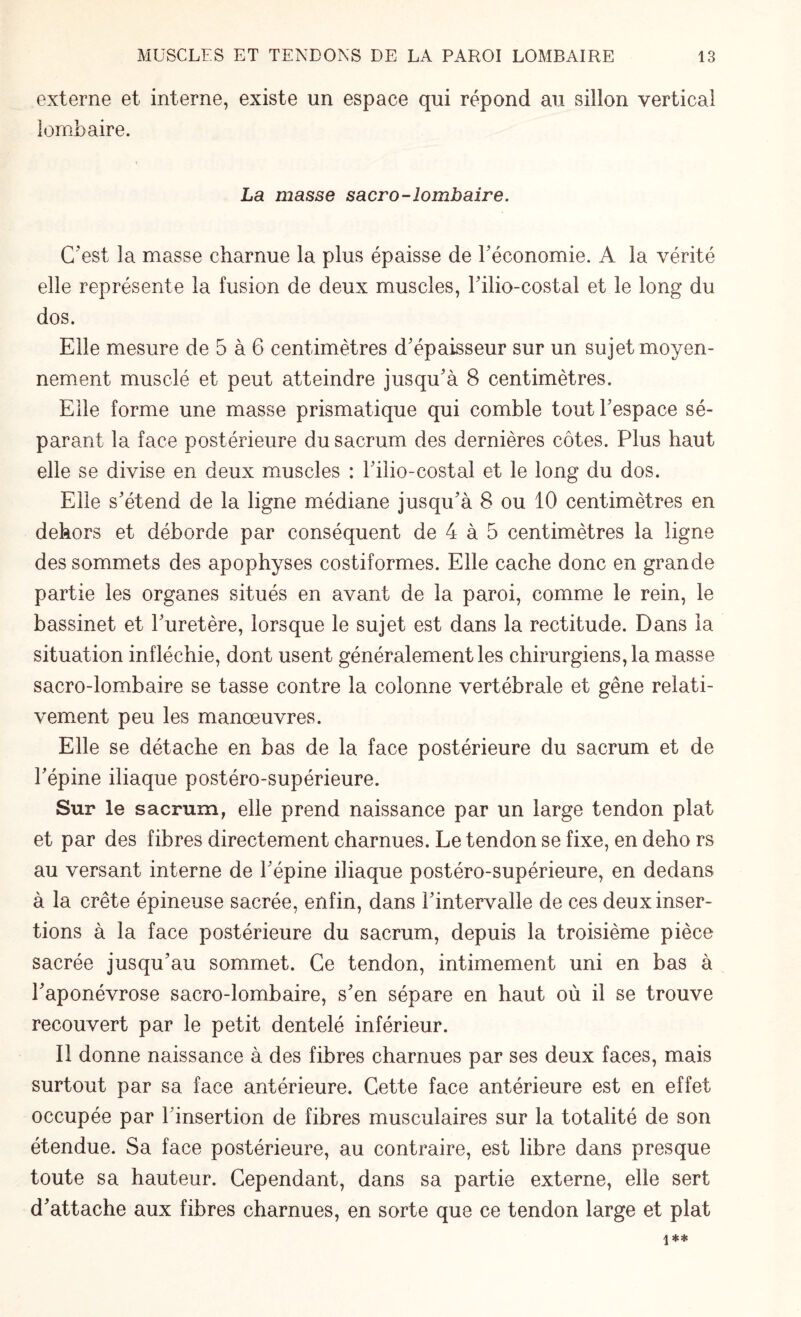 MUSCLES ET TENDONS DE LA PAROI LOMBAIRE 13

externe et interne, existe un espace qui répond au sillon vertical lombaire.

La masse sacro-lombaire.

C'est la masse charnue la plus épaisse de l'économie. A la vérité elle représente la fusion de deux muscles, l'ilio-costal et le long du dos.

Elle mesure de 5 à 6 centimètres d'épaisseur sur un sujet moyennement musclé et peut atteindre jusqu'à 8 centimètres.

Elle forme une masse prismatique qui comble tout l'espace séparant la face postérieure du sacrum des dernières côtes. Plus haut elle se divise en deux muscles : l'ilio-costal et le long du dos.

Elle s'étend de la ligne médiane jusqu'à 8 ou 10 centimètres en dehors et déborde par conséquent de 4 à 5 centimètres la ligne des sommets des apophyses costiformes. Elle cache donc en grande partie les organes situés en avant de la paroi, comme le rein, le bassinet et l'uretère, lorsque le sujet est dans la rectitude. Dans la situation infléchie, dont usent généralement les chirurgiens, la masse sacro-lombaire se tasse contre la colonne vertébrale et gêne relativement peu les manœuvres.

Elle se détache en bas de la face postérieure du sacrum et de l'épine iliaque postéro-supérieure.

Sur le sacrum, elle prend naissance par un large tendon plat et par des fibres directement charnues. Le tendon se fixe, en deho rs au versant interne de l'épine iliaque postéro-supérieure, en dedans à la crête épineuse sacrée, enfin, dans l'intervalle de ces deux insertions à la face postérieure du sacrum, depuis la troisième pièce sacrée jusqu'au sommet. Ce tendon, intimement uni en bas à l'aponévrose sacro-lombaire, s'en sépare en haut où il se trouve recouvert par le petit dentelé inférieur.

Il donne naissance à des fibres charnues par ses deux faces, mais surtout par sa face antérieure. Cette face antérieure est en effet occupée par l'insertion de fibres musculaires sur la totalité de son étendue. Sa face postérieure, au contraire, est libre dans presque toute sa hauteur. Cependant, dans sa partie externe, elle sert d'attache aux fibres charnues, en sorte que ce tendon large et plat

1**